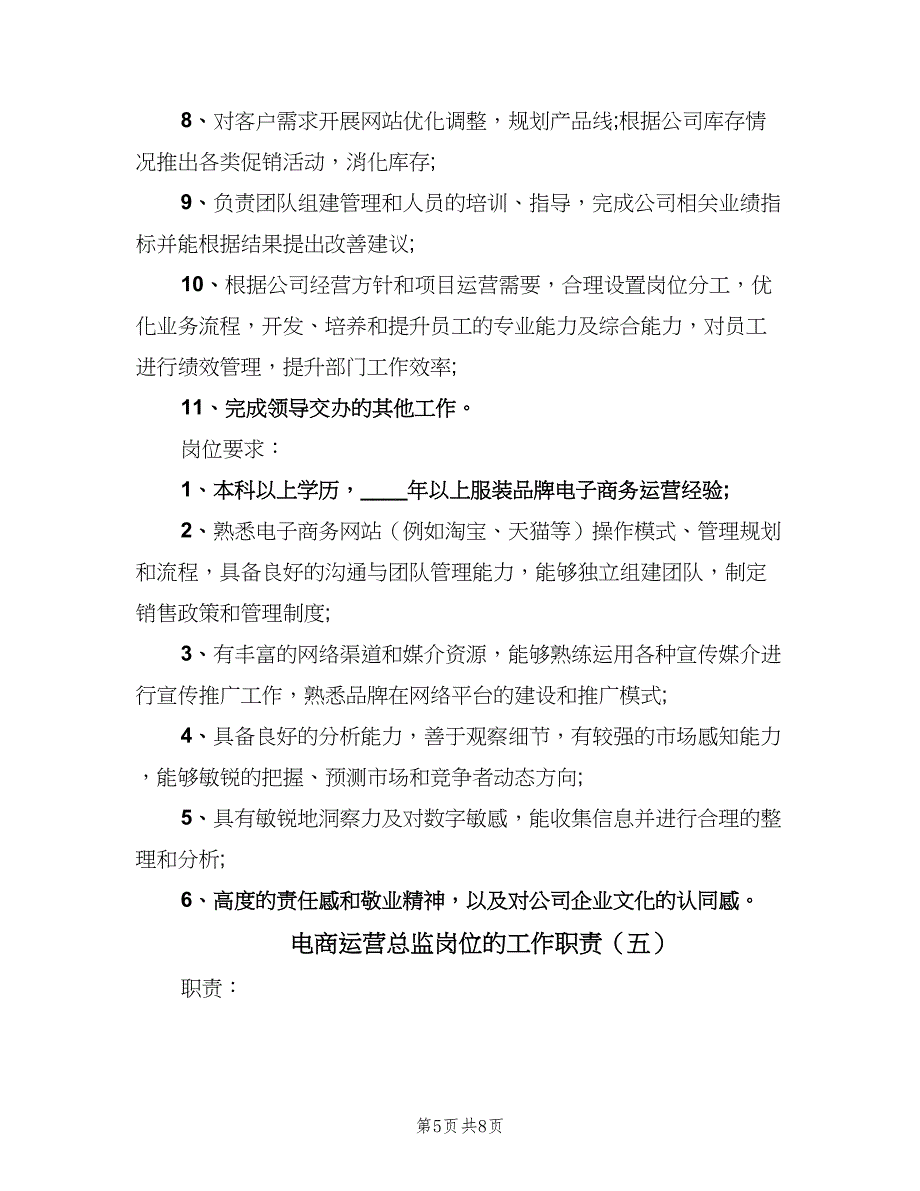 8、对客户需求开展网站优化调整，规划产品线;根据公司库存情况推出各类促销活动，消化库存;

9、负责团队组建管理和人员的培训、指导，完成公司相关业绩指标并能根据结果提出改善建议;

10、根据公司经营方针和项目运营需要，合理设置岗位分工，优化业务流程，开发、培养和提升员工的专业能力及综合能力，对员工进行绩效管理，提升部门工作效率;

11、完成领导交办的其他工作。

岗位要求：

1、本科以上学历，____年以上服装品牌电子商务运营经验;

2、熟悉电子商务网站（例如淘宝、天猫等）操作模式、管理规划和流程，具备良好的沟通与团队管理能力，能够独立组建团队，制定销售政策和管理制度;

3、有丰富的网络渠道和媒介资源，能够熟练运用各种宣传媒介进行宣传推广工作，熟悉品牌在网络平台的建设和推广模式;

4、具备良好的分析能力，善于观察细节，有较强的市场感知能力，能够敏锐的把握、预测市场和竞争者动态方向;

5、具有敏锐地洞察力及对数字敏感，能收集信息并进行合理的整理和分析;

6、高度的责任感和敬业精神，以及对公司企业文化的认同感。

电商运营总监岗位的工作职责（五）

职责：

第5页 共8页